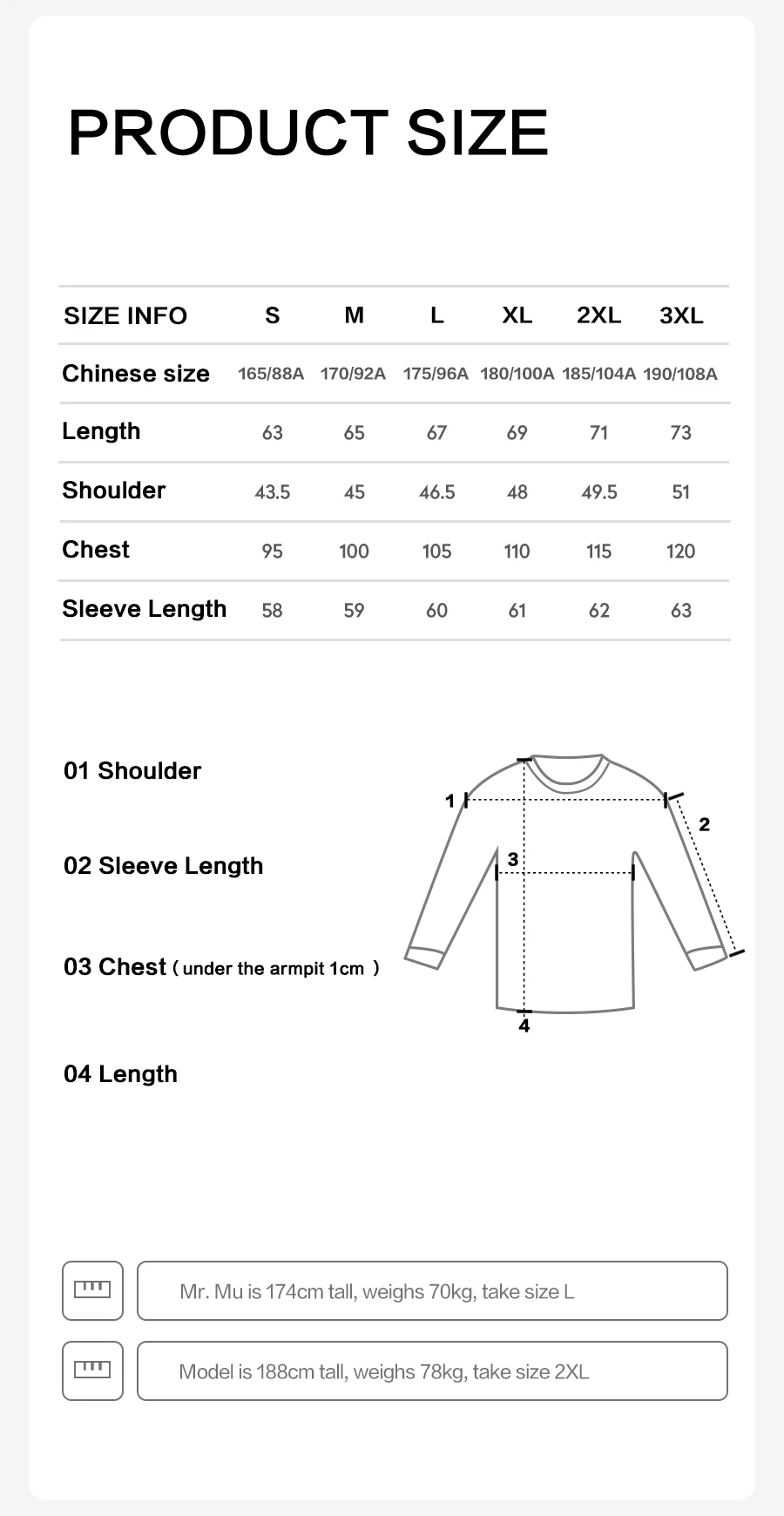 PRODUCT SIZE

| SIZE INFO | S | M | L | XL | 2XL | 3XL |
|---|---|---|---|---|---|---|
| Chinese size | 165/88A | 170/92A | 175/96A | 180/100A | 185/104A | 190/108A |
| Length | 63 | 65 | 67 | 69 | 71 | 73 |
| Shoulder | 43.5 | 45 | 46.5 | 48 | 49.5 | 51 |
| Chest | 95 | 100 | 105 | 110 | 115 | 120 |
| Sleeve Length | 58 | 59 | 60 | 61 | 62 | 63 |

01 Shoulder

02 Sleeve Length

03 Chest ( under the armpit 1cm )

04 Length

1
2
3
4

Mr. Mu is 174cm tall, weighs 70kg, take size L

Model is 188cm tall, weighs 78kg, take size 2XL